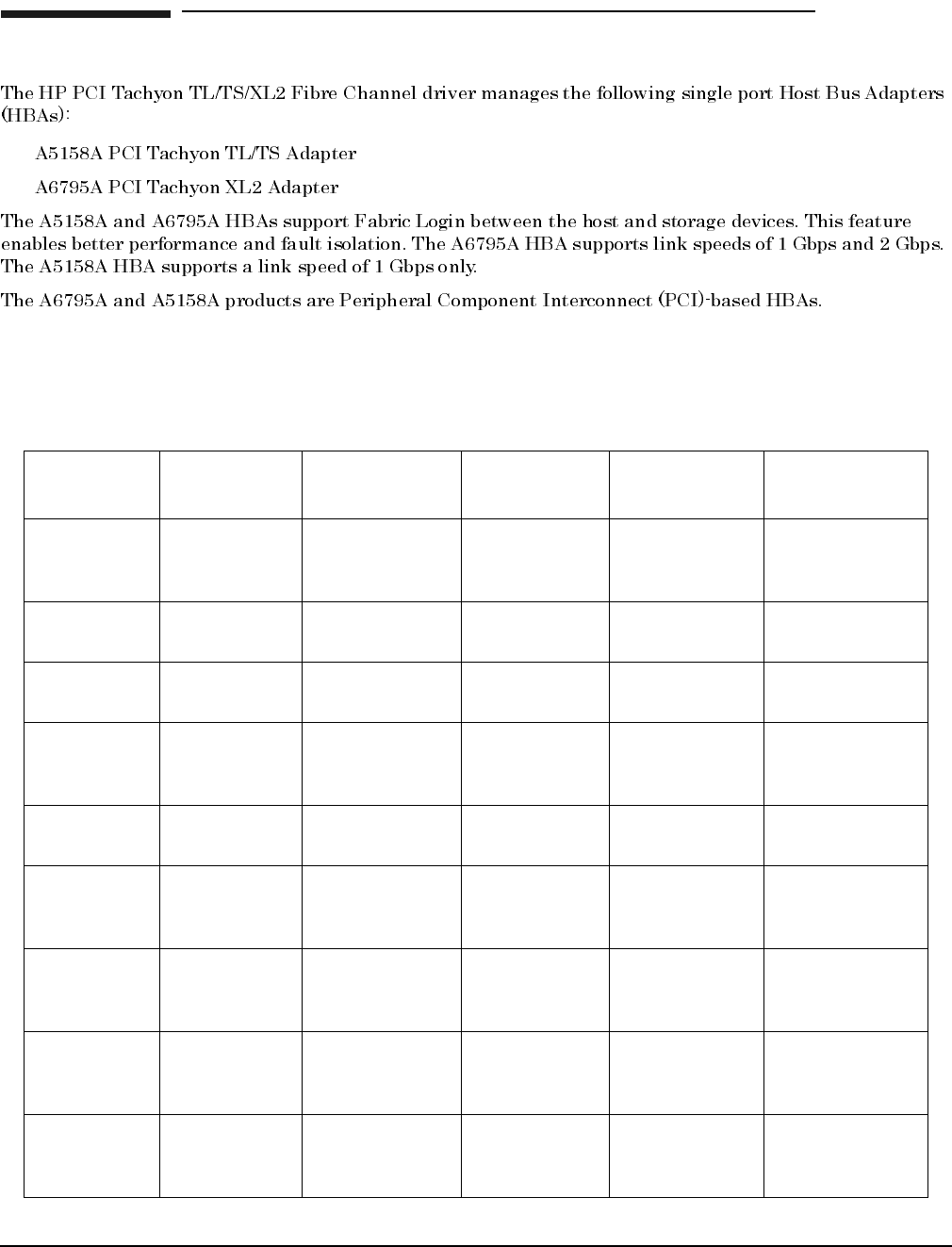 The HP PCI Tachyon TL/TS/XL2 Fibre Channel driver manages the following single port Host Bus Adapters (HBAs):

A5158A PCI Tachyon TL/TS Adapter

A6795A PCI Tachyon XL2 Adapter

The A5158A and A6795A HBAs support Fabric Login between the host and storage devices. This feature enables better performance and fault isolation. The A6795A HBA supports link speeds of 1 Gbps and 2 Gbps. The A5158A HBA supports a link speed of 1 Gbps only.

The A6795A and A5158A products are Peripheral Component Interconnect (PCI)-based HBAs.